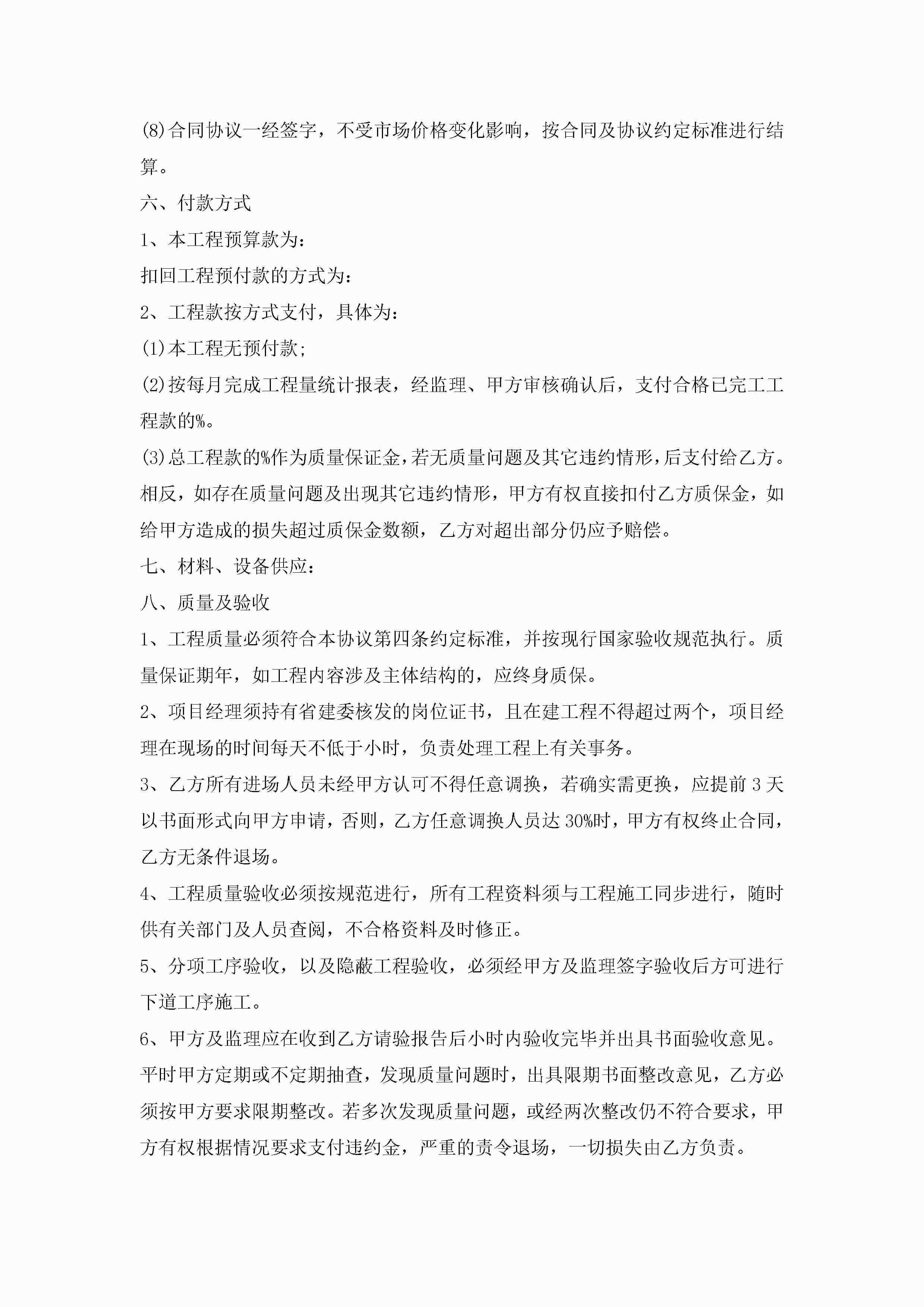 (8)合同协议一经签字，不受市场价格变化影响，按合同及协议约定标准进行结算。

六、付款方式

1、本工程预算款为：

扣回工程预付款的方式为：

2、工程款按方式支付，具体为：

(1)本工程无预付款；

(2)按每月完成工程量统计报表，经监理、甲方审核确认后，支付合格已完工工程款的%。

(3)总工程款的%作为质量保证金，若无质量问题及其它违约情形，后支付给乙方。相反，如存在质量问题及出现其它违约情形，甲方有权直接扣付乙方质保金，如给甲方造成的损失超过质保金数额，乙方对超出部分仍应予赔偿。

七、材料、设备供应：

八、质量及验收

1、工程质量必须符合本协议第四条约定标准，并按现行国家验收规范执行。质量保证期年，如工程内容涉及主体结构的，应终身质保。

2、项目经理须持有省建委核发的岗位证书，且在建工程不得超过两个，项目经理在现场的时间每天不低于小时，负责处理工程上有关事务。

3、乙方所有进场人员未经甲方认可不得任意调换，若确实需更换，应提前3天以书面形式向甲方申请，否则，乙方任意调换人员达30%时，甲方有权终止合同，乙方无条件退场。

4、工程质量验收必须按规范进行，所有工程资料须与工程施工同步进行，随时供有关部门及人员查阅，不合格资料及时修正。

5、分项工序验收，以及隐蔽工程验收，必须经甲方及监理签字验收后方可进行下道工序施工。

6、甲方及监理应在收到乙方请验报告后小时内验收完毕并出具书面验收意见。平时甲方定期或不定期抽查，发现质量问题时，出具限期书面整改意见，乙方必须按甲方要求限期整改。若多次发现质量问题，或经两次整改仍不符合要求，甲方有权根据情况要求支付违约金，严重的责令退场，一切损失由乙方负责。